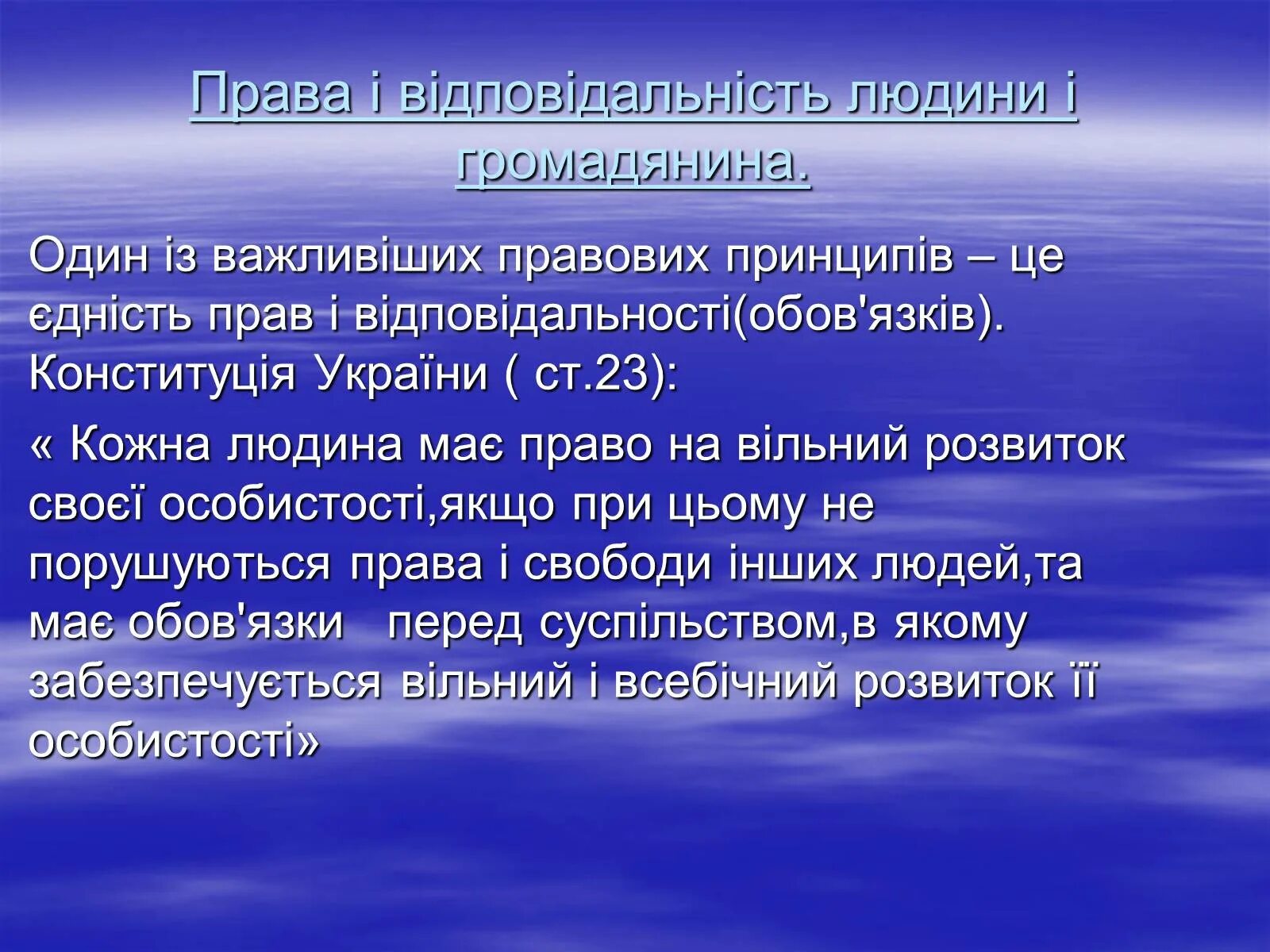 Права і відповідальність людини і громадянина.

Один із важливіших правових принципів – це єдність прав і відповідальності(обов'язків). Конституція України ( ст.23):

« Кожна людина має право на вільний розвиток своєї особистості,якщо при цьому не порушуються права і свободи інших людей,та має обов'язки перед суспільством,в якому забезпечується вільний і всебічний розвиток її особистості»